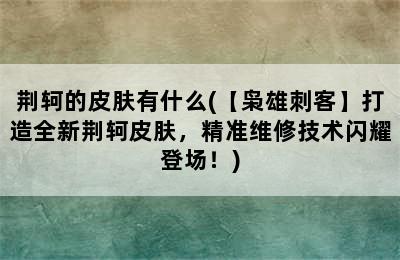 荆轲的皮肤有什么(【枭雄刺客】打造全新荆轲皮肤，精准维修技术闪耀登场！)